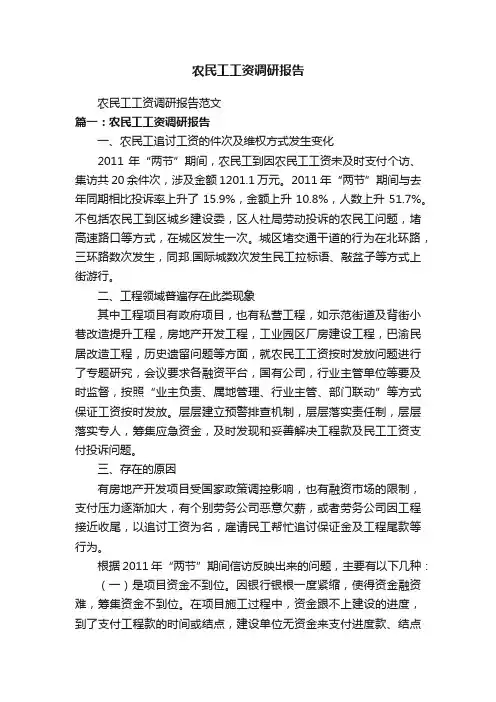 农民工工资调研报告

农民工工资调研报告范文

篇一：农民工工资调研报告

一、农民工追讨工资的件次及维权方式发生变化

2011 年“两节”期间，农民工到因农民工工资未及时支付个访、集访共 20 余件次，涉及金额 1201.1 万元。2011 年“两节”期间与去年同期相比投诉率上升了 15.9%，金额上升 10.8%，人数上升 51.7%。不包括农民工到区城乡建设委，区人社局劳动投诉的农民工问题，堵高速路口等方式，在城区发生一次。城区堵交通干道的行为在北环路，三环路数次发生，同邦.国际城数次发生民工拉标语、敲盆子等方式上街游行。

二、工程领域普遍存在此类现象

其中工程项目有政府项目，也有私营工程，如示范街道及背街小巷改造提升工程，房地产开发工程，工业园区厂房建设工程，巴渝民居改造工程，历史遗留问题等方面，就农民工工资按时发放问题进行了专题研究，会议要求各融资平台，国有公司，行业主管单位等要及时监督，按照“业主负责、属地管理、行业主管、部门联动”等方式保证工资按时发放。层层建立预警排查机制，层层落实责任制，层层落实专人，筹集应急资金，及时发现和妥善解决工程款及民工工资支付投诉问题。

三、存在的原因

有房地产开发项目受国家政策调控影响，也有融资市场的限制，支付压力逐渐加大，有个别劳务公司恶意欠薪，或者劳务公司因工程接近收尾，以追讨工资为名，雇请民工帮忙追讨保证金及工程尾款等行为。

根据 2011 年“两节”期间信访反映出来的问题，主要有以下几种：

（一）是项目资金不到位。因银行银根一度紧缩，使得资金融资难，筹集资金不到位。在项目施工过程中，资金跟不上建设的进度，到了支付工程款的时间或结点，建设单位无资金来支付进度款、结点